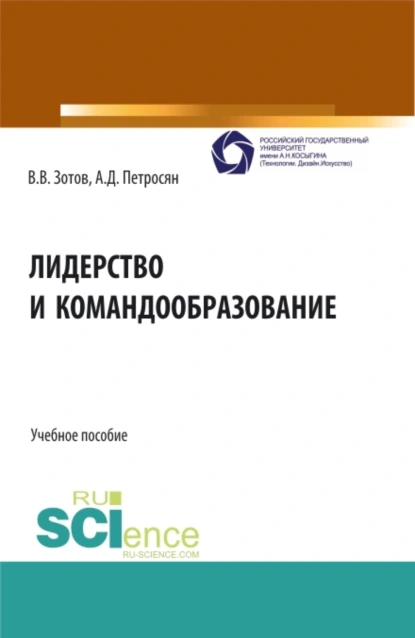 РОССИЙСКИЙ ГОСУДАРСТВЕННЫЙ УНИВЕРСИТЕТ имени А.Н.КОСЫГИНА (Технологии. Дизайн.Искусство)

В.В. Зотов, А.Д. Петросян

ЛИДЕРСТВО И КОМАНДООБРАЗОВАНИЕ

Учебное пособие

RU SCIence RU-SCIENCE.COM